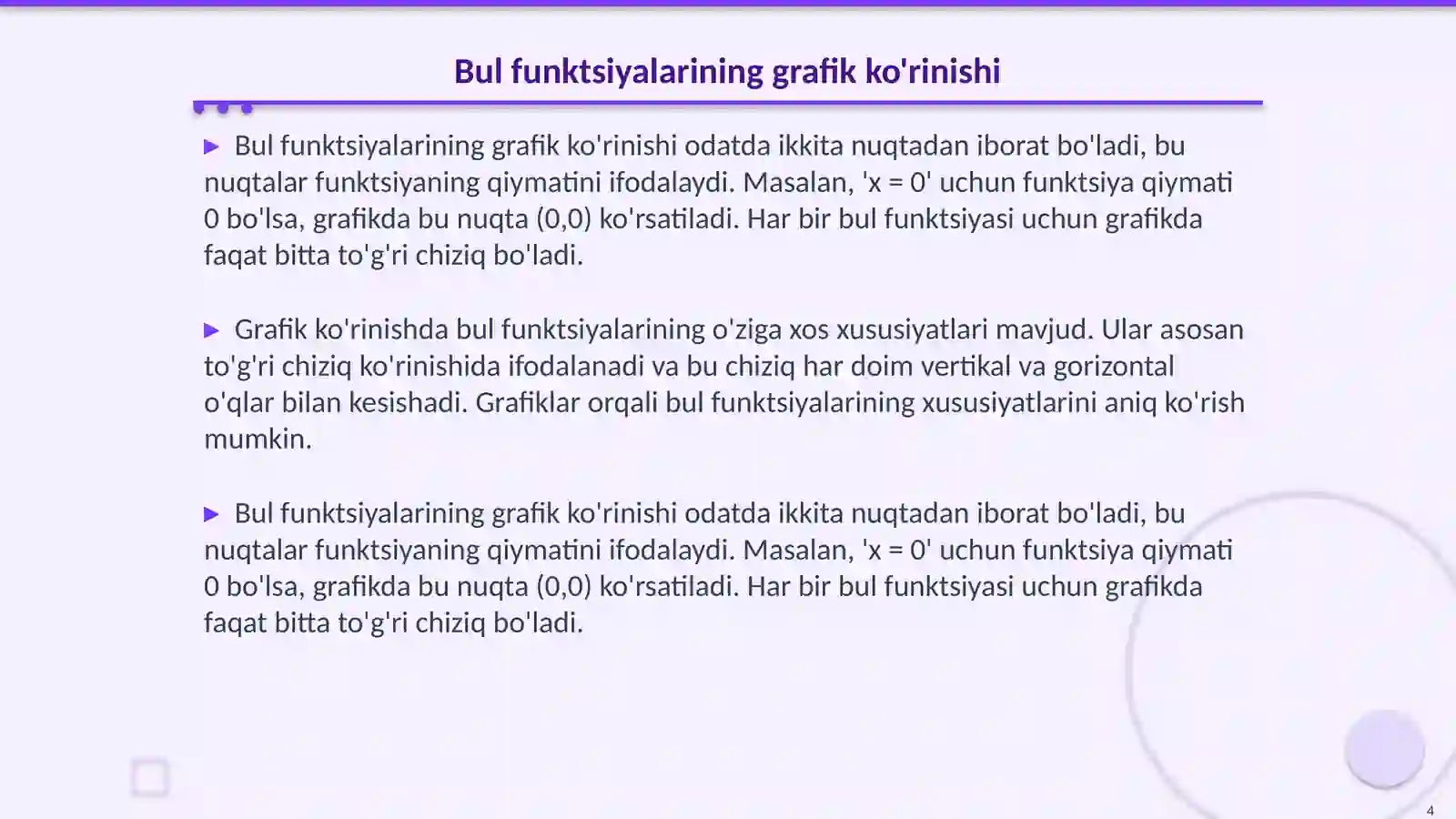 Bul funktsiyalarining grafik ko'rinishi

▶ Bul funktsiyalarining grafik ko'rinishi odatda ikkita nuqtadan iborat bo'ladi, bu nuqtalar funktsiyaning qiymatini ifodalaydi. Masalan, 'x = 0' uchun funktsiya qiymati 0 bo'lsa, grafikda bu nuqta (0,0) ko'rsatiladi. Har bir bul funktsiyasi uchun grafikda faqat bitta to'g'ri chiziq bo'ladi.

▶ Grafik ko'rinishda bul funktsiyalarining o'ziga xos xususiyatlari mavjud. Ular asosan to'g'ri chiziq ko'rinishida ifodalanadi va bu chiziq har doim vertikal va gorizontal o'qlar bilan kesishadi. Grafiklar orqali bul funktsiyalarining xususiyatlarini aniq ko'rish mumkin.

▶ Bul funktsiyalarining grafik ko'rinishi odatda ikkita nuqtadan iborat bo'ladi, bu nuqtalar funktsiyaning qiymatini ifodalaydi. Masalan, 'x = 0' uchun funktsiya qiymati 0 bo'lsa, grafikda bu nuqta (0,0) ko'rsatiladi. Har bir bul funktsiyasi uchun grafikda faqat bitta to'g'ri chiziq bo'ladi.

4